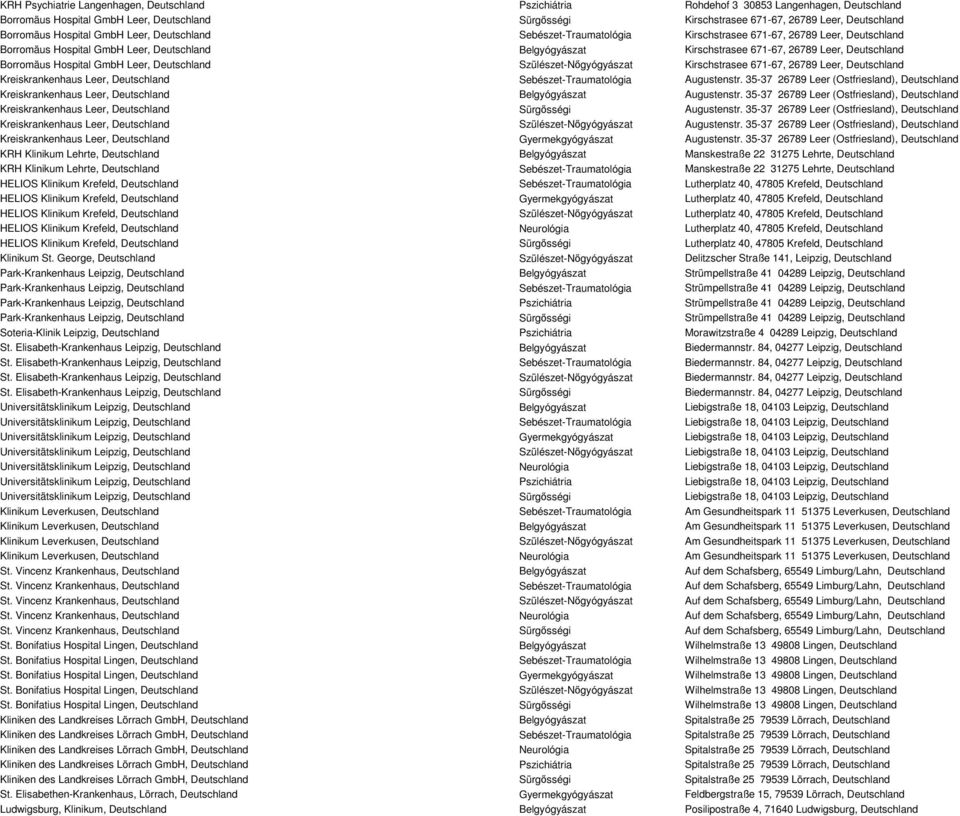 | | | |
|---|---|---|
| KRH Psychiatrie Langenhagen, Deutschland | Pszichiátria | Rohdehof 3 30853 Langenhagen, Deutschland |
| Borromäus Hospital GmbH Leer, Deutschland | Sürgősségi | Kirschstrasee 671-67, 26789 Leer, Deutschland |
| Borromäus Hospital GmbH Leer, Deutschland | Sebészet-Traumatológia | Kirschstrasee 671-67, 26789 Leer, Deutschland |
| Borromäus Hospital GmbH Leer, Deutschland | Belgyógyászat | Kirschstrasee 671-67, 26789 Leer, Deutschland |
| Borromäus Hospital GmbH Leer, Deutschland | Szülészet-Nőgyógyászat | Kirschstrasee 671-67, 26789 Leer, Deutschland |
| Kreiskrankenhaus Leer, Deutschland | Sebészet-Traumatológia | Augustenstr. 35-37 26789 Leer (Ostfriesland), Deutschland |
| Kreiskrankenhaus Leer, Deutschland | Belgyógyászat | Augustenstr. 35-37 26789 Leer (Ostfriesland), Deutschland |
| Kreiskrankenhaus Leer, Deutschland | Sürgősségi | Augustenstr. 35-37 26789 Leer (Ostfriesland), Deutschland |
| Kreiskrankenhaus Leer, Deutschland | Szülészet-Nőgyógyászat | Augustenstr. 35-37 26789 Leer (Ostfriesland), Deutschland |
| Kreiskrankenhaus Leer, Deutschland | Gyermekgyógyászat | Augustenstr. 35-37 26789 Leer (Ostfriesland), Deutschland |
| KRH Klinikum Lehrte, Deutschland | Belgyógyászat | Manskestraße 22 31275 Lehrte, Deutschland |
| KRH Klinikum Lehrte, Deutschland | Sebészet-Traumatológia | Manskestraße 22 31275 Lehrte, Deutschland |
| HELIOS Klinikum Krefeld, Deutschland | Sebészet-Traumatológia | Lutherplatz 40, 47805 Krefeld, Deutschland |
| HELIOS Klinikum Krefeld, Deutschland | Gyermekgyógyászat | Lutherplatz 40, 47805 Krefeld, Deutschland |
| HELIOS Klinikum Krefeld, Deutschland | Szülészet-Nőgyógyászat | Lutherplatz 40, 47805 Krefeld, Deutschland |
| HELIOS Klinikum Krefeld, Deutschland | Neurológia | Lutherplatz 40, 47805 Krefeld, Deutschland |
| HELIOS Klinikum Krefeld, Deutschland | Sürgősségi | Lutherplatz 40, 47805 Krefeld, Deutschland |
| Klinikum St. George, Deutschland | Szülészet-Nőgyógyászat | Delitzscher Straße 141, Leipzig, Deutschland |
| Park-Krankenhaus Leipzig, Deutschland | Belgyógyászat | Strümpellstraße 41 04289 Leipzig, Deutschland |
| Park-Krankenhaus Leipzig, Deutschland | Sebészet-Traumatológia | Strümpellstraße 41 04289 Leipzig, Deutschland |
| Park-Krankenhaus Leipzig, Deutschland | Pszichiátria | Strümpellstraße 41 04289 Leipzig, Deutschland |
| Park-Krankenhaus Leipzig, Deutschland | Sürgősségi | Strümpellstraße 41 04289 Leipzig, Deutschland |
| Soteria-Klinik Leipzig, Deutschland | Pszichiátria | Morawitzstraße 4 04289 Leipzig, Deutschland |
| St. Elisabeth-Krankenhaus Leipzig, Deutschland | Belgyógyászat | Biedermannstr. 84, 04277 Leipzig, Deutschland |
| St. Elisabeth-Krankenhaus Leipzig, Deutschland | Sebészet-Traumatológia | Biedermannstr. 84, 04277 Leipzig, Deutschland |
| St. Elisabeth-Krankenhaus Leipzig, Deutschland | Szülészet-Nőgyógyászat | Biedermannstr. 84, 04277 Leipzig, Deutschland |
| St. Elisabeth-Krankenhaus Leipzig, Deutschland | Sürgősségi | Biedermannstr. 84, 04277 Leipzig, Deutschland |
| Universitätsklinikum Leipzig, Deutschland | Belgyógyászat | Liebigstraße 18, 04103 Leipzig, Deutschland |
| Universitätsklinikum Leipzig, Deutschland | Sebészet-Traumatológia | Liebigstraße 18, 04103 Leipzig, Deutschland |
| Universitätsklinikum Leipzig, Deutschland | Gyermekgyógyászat | Liebigstraße 18, 04103 Leipzig, Deutschland |
| Universitätsklinikum Leipzig, Deutschland | Szülészet-Nőgyógyászat | Liebigstraße 18, 04103 Leipzig, Deutschland |
| Universitätsklinikum Leipzig, Deutschland | Neurológia | Liebigstraße 18, 04103 Leipzig, Deutschland |
| Universitätsklinikum Leipzig, Deutschland | Pszichiátria | Liebigstraße 18, 04103 Leipzig, Deutschland |
| Universitätsklinikum Leipzig, Deutschland | Sürgősségi | Liebigstraße 18, 04103 Leipzig, Deutschland |
| Klinikum Leverkusen, Deutschland | Sebészet-Traumatológia | Am Gesundheitspark 11 51375 Leverkusen, Deutschland |
| Klinikum Leverkusen, Deutschland | Belgyógyászat | Am Gesundheitspark 11 51375 Leverkusen, Deutschland |
| Klinikum Leverkusen, Deutschland | Szülészet-Nőgyógyászat | Am Gesundheitspark 11 51375 Leverkusen, Deutschland |
| Klinikum Leverkusen, Deutschland | Neurológia | Am Gesundheitspark 11 51375 Leverkusen, Deutschland |
| St. Vincenz Krankenhaus, Deutschland | Belgyógyászat | Auf dem Schafsberg, 65549 Limburg/Lahn, Deutschland |
| St. Vincenz Krankenhaus, Deutschland | Sebészet-Traumatológia | Auf dem Schafsberg, 65549 Limburg/Lahn, Deutschland |
| St. Vincenz Krankenhaus, Deutschland | Szülészet-Nőgyógyászat | Auf dem Schafsberg, 65549 Limburg/Lahn, Deutschland |
| St. Vincenz Krankenhaus, Deutschland | Neurológia | Auf dem Schafsberg, 65549 Limburg/Lahn, Deutschland |
| St. Vincenz Krankenhaus, Deutschland | Sürgősségi | Auf dem Schafsberg, 65549 Limburg/Lahn, Deutschland |
| St. Bonifatius Hospital Lingen, Deutschland | Belgyógyászat | Wilhelmstraße 13 49808 Lingen, Deutschland |
| St. Bonifatius Hospital Lingen, Deutschland | Sebészet-Traumatológia | Wilhelmstraße 13 49808 Lingen, Deutschland |
| St. Bonifatius Hospital Lingen, Deutschland | Gyermekgyógyászat | Wilhelmstraße 13 49808 Lingen, Deutschland |
| St. Bonifatius Hospital Lingen, Deutschland | Szülészet-Nőgyógyászat | Wilhelmstraße 13 49808 Lingen, Deutschland |
| St. Bonifatius Hospital Lingen, Deutschland | Sürgősségi | Wilhelmstraße 13 49808 Lingen, Deutschland |
| Kliniken des Landkreises Lörrach GmbH, Deutschland | Belgyógyászat | Spitalstraße 25 79539 Lörrach, Deutschland |
| Kliniken des Landkreises Lörrach GmbH, Deutschland | Sebészet-Traumatológia | Spitalstraße 25 79539 Lörrach, Deutschland |
| Kliniken des Landkreises Lörrach GmbH, Deutschland | Neurológia | Spitalstraße 25 79539 Lörrach, Deutschland |
| Kliniken des Landkreises Lörrach GmbH, Deutschland | Pszichiátria | Spitalstraße 25 79539 Lörrach, Deutschland |
| Kliniken des Landkreises Lörrach GmbH, Deutschland | Sürgősségi | Spitalstraße 25 79539 Lörrach, Deutschland |
| St. Elisabethen-Krankenhaus, Lörrach, Deutschland | Gyermekgyógyászat | Feldbergstraße 15, 79539 Lörrach, Deutschland |
| Ludwigsburg, Klinikum, Deutschland | Belgyógyászat | Posilipostraße 4, 71640 Ludwigsburg, Deutschland |